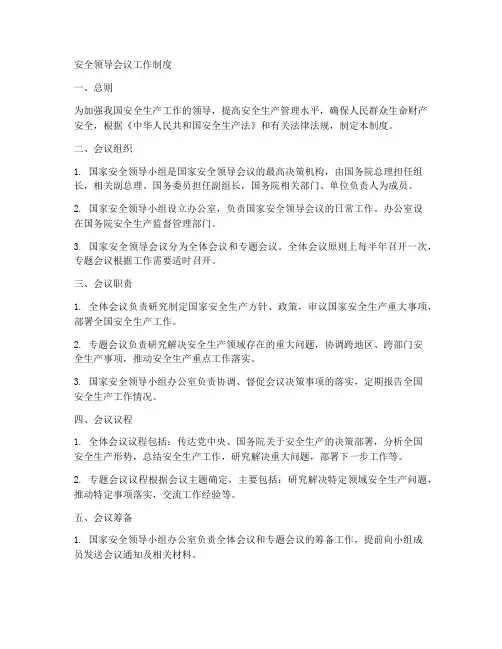 安全领导会议工作制度

一、总则

为加强我国安全生产工作的领导，提高安全生产管理水平，确保人民群众生命财产安全，根据《中华人民共和国安全生产法》和有关法律法规，制定本制度。

二、会议组织

1. 国家安全领导小组是国家安全领导会议的最高决策机构，由国务院总理担任组长，相关副总理、国务委员担任副组长，国务院相关部门、单位负责人为成员。

2. 国家安全领导小组设立办公室，负责国家安全领导会议的日常工作。办公室设在国务院安全生产监督管理部门。

3. 国家安全领导会议分为全体会议和专题会议。全体会议原则上每半年召开一次，专题会议根据工作需要适时召开。

三、会议职责

1. 全体会议负责研究制定国家安全生产方针、政策，审议国家安全生产重大事项，部署全国安全生产工作。

2. 专题会议负责研究解决安全生产领域存在的重大问题，协调跨地区、跨部门安全生产事项，推动安全生产重点工作落实。

3. 国家安全领导小组办公室负责协调、督促会议决策事项的落实，定期报告全国安全生产工作情况。

四、会议议程

1. 全体会议议程包括：传达党中央、国务院关于安全生产的决策部署，分析全国安全生产形势，总结安全生产工作，研究解决重大问题，部署下一步工作等。

2. 专题会议议程根据会议主题确定，主要包括：研究解决特定领域安全生产问题，推动特定事项落实，交流工作经验等。

五、会议筹备

1. 国家安全领导小组办公室负责全体会议和专题会议的筹备工作，提前向小组成员发送会议通知及相关材料。